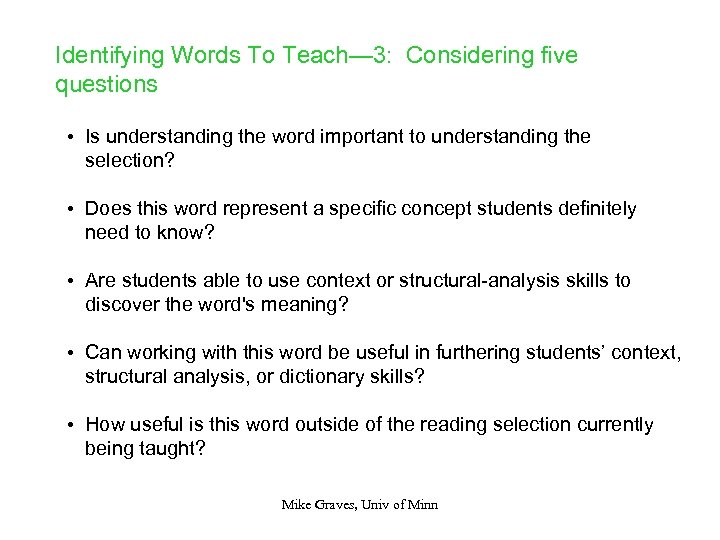 Identifying Words To Teach—3: Considering five questions

• Is understanding the word important to understanding the selection?

• Does this word represent a specific concept students definitely need to know?

• Are students able to use context or structural-analysis skills to discover the word's meaning?

• Can working with this word be useful in furthering students' context, structural analysis, or dictionary skills?

• How useful is this word outside of the reading selection currently being taught?

Mike Graves, Univ of Minn